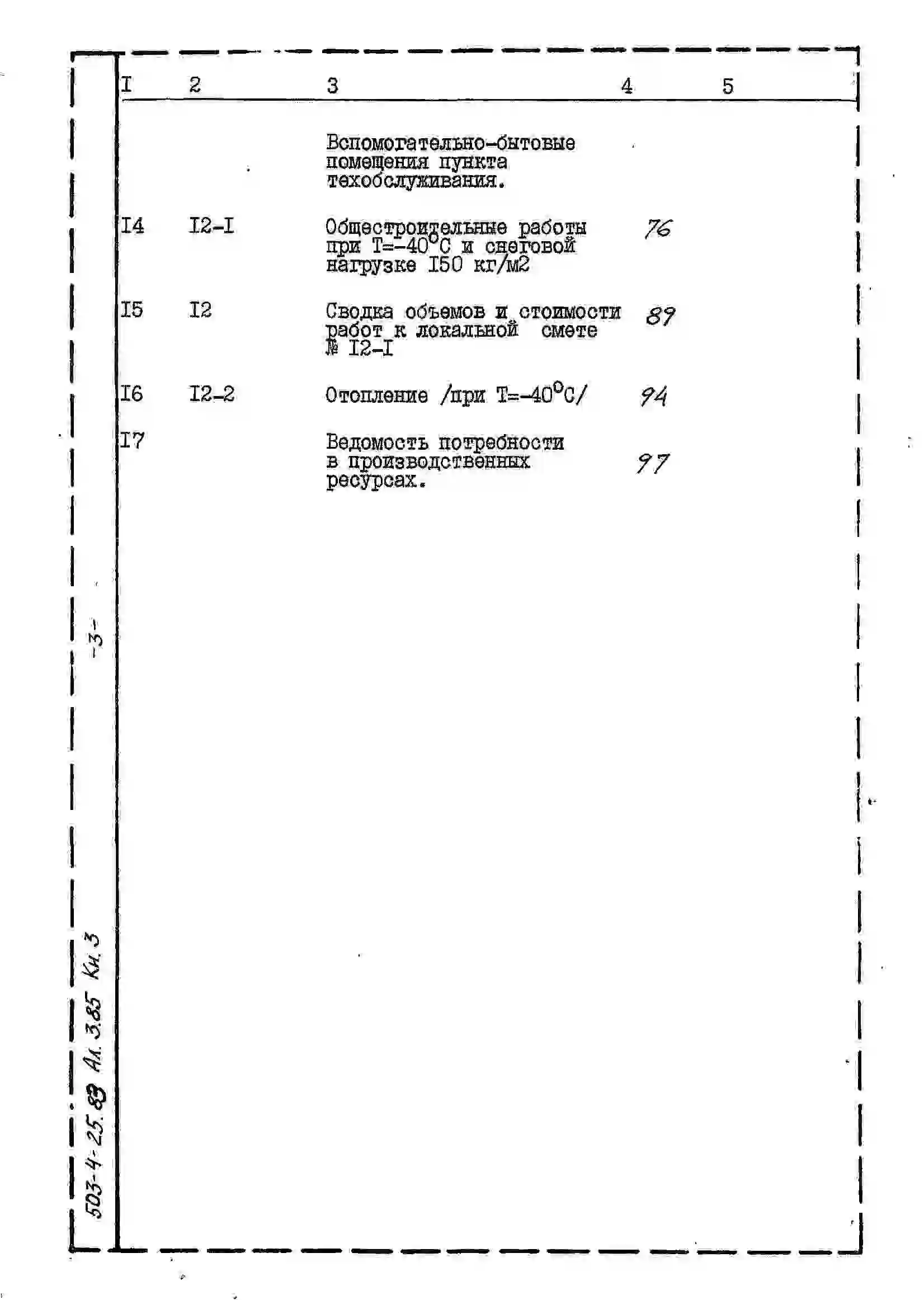 | I | 2 | 3 | 4 | 5 |
|---|---|---|---|---|
| | | Вспомогательно-бытовые помещения пункта техобслуживания. | | |
| I4 | I2-I | Общестроительные работы при Т=-40°С и снеговой нагрузке I50 кг/м2 | 76 | |
| I5 | I2 | Сводка объемов и стоимости работ к локальной смете № I2-I | 89 | |
| I6 | I2-2 | Отопление /при Т=-40°С/ | 94 | |
| I7 | | Ведомость потребности в производственных ресурсах. | 97 | |

-3-

503-4-25.83 Ал. 3.85 Кн. 3